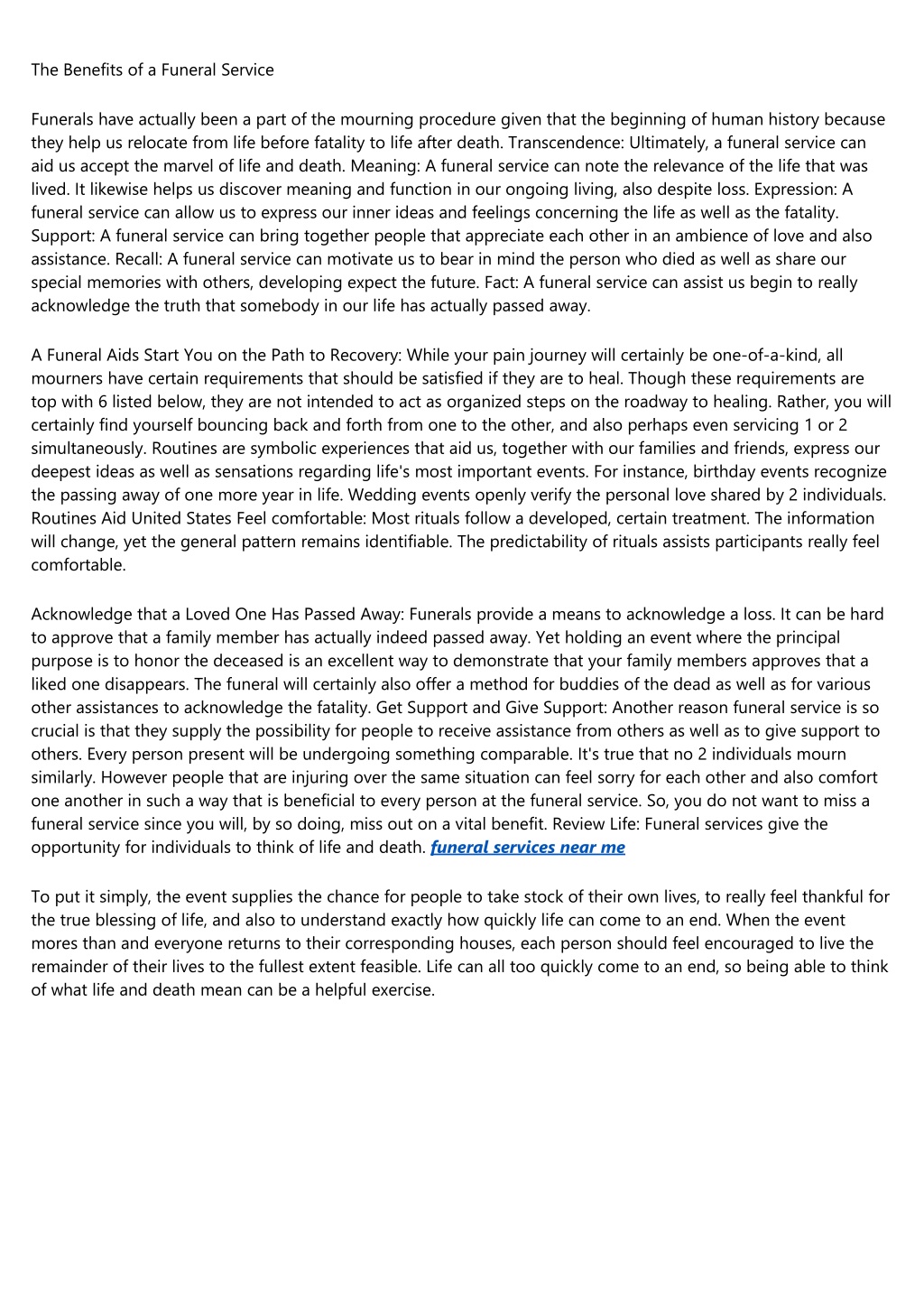 The Benefits of a Funeral Service

Funerals have actually been a part of the mourning procedure given that the beginning of human history because they help us relocate from life before fatality to life after death. Transcendence: Ultimately, a funeral service can aid us accept the marvel of life and death. Meaning: A funeral service can note the relevance of the life that was lived. It likewise helps us discover meaning and function in our ongoing living, also despite loss. Expression: A funeral service can allow us to express our inner ideas and feelings concerning the life as well as the fatality. Support: A funeral service can bring together people that appreciate each other in an ambience of love and also assistance. Recall: A funeral service can motivate us to bear in mind the person who died as well as share our special memories with others, developing expect the future. Fact: A funeral service can assist us begin to really acknowledge the truth that somebody in our life has actually passed away.

A Funeral Aids Start You on the Path to Recovery: While your pain journey will certainly be one-of-a-kind, all mourners have certain requirements that should be satisfied if they are to heal. Though these requirements are top with 6 listed below, they are not intended to act as organized steps on the roadway to healing. Rather, you will certainly find yourself bouncing back and forth from one to the other, and also perhaps even servicing 1 or 2 simultaneously. Routines are symbolic experiences that aid us, together with our families and friends, express our deepest ideas as well as sensations regarding life's most important events. For instance, birthday events recognize the passing away of one more year in life. Wedding events openly verify the personal love shared by 2 individuals. Routines Aid United States Feel comfortable: Most rituals follow a developed, certain treatment. The information will change, yet the general pattern remains identifiable. The predictability of rituals assists participants really feel comfortable.

Acknowledge that a Loved One Has Passed Away: Funerals provide a means to acknowledge a loss. It can be hard to approve that a family member has actually indeed passed away. Yet holding an event where the principal purpose is to honor the deceased is an excellent way to demonstrate that your family members approves that a liked one disappears. The funeral will certainly also offer a method for buddies of the dead as well as for various other assistances to acknowledge the fatality. Get Support and Give Support: Another reason funeral service is so crucial is that they supply the possibility for people to receive assistance from others as well as to give support to others. Every person present will be undergoing something comparable. It's true that no 2 individuals mourn similarly. However people that are injuring over the same situation can feel sorry for each other and also comfort one another in such a way that is beneficial to every person at the funeral service. So, you do not want to miss a funeral service since you will, by so doing, miss out on a vital benefit. Review Life: Funeral services give the opportunity for individuals to think of life and death. funeral services near me

To put it simply, the event supplies the chance for people to take stock of their own lives, to really feel thankful for the true blessing of life, and also to understand exactly how quickly life can come to an end. When the event mores than and everyone returns to their corresponding houses, each person should feel encouraged to live the remainder of their lives to the fullest extent feasible. Life can all too quickly come to an end, so being able to think of what life and death mean can be a helpful exercise.